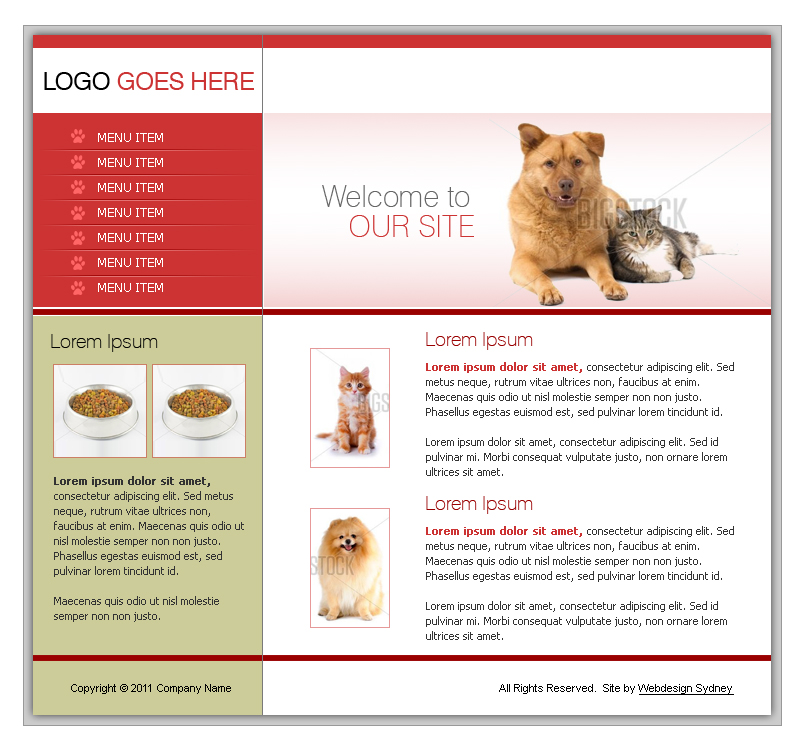 LOGO GOES HERE

MENU ITEM
MENU ITEM
MENU ITEM
MENU ITEM
MENU ITEM
MENU ITEM
MENU ITEM

Welcome to
OUR SITE

BIGSTOCK

Lorem Ipsum

Lorem ipsum dolor sit amet, consectetur adipiscing elit. Sed metus neque, rutrum vitae ultrices non, faucibus at enim. Maecenas quis odio ut nisl molestie semper non non justo. Phasellus egestas euismod est, sed pulvinar lorem tincidunt id.

Maecenas quis odio ut nisl molestie semper non non justo.

Lorem Ipsum

Lorem ipsum dolor sit amet, consectetur adipiscing elit. Sed metus neque, rutrum vitae ultrices non, faucibus at enim. Maecenas quis odio ut nisl molestie semper non non justo. Phasellus egestas euismod est, sed pulvinar lorem tincidunt id.

Lorem ipsum dolor sit amet, consectetur adipiscing elit. Sed id pulvinar mi. Morbi consequat vulputate justo, non ornare lorem ultrices sit amet.

Lorem Ipsum

Lorem ipsum dolor sit amet, consectetur adipiscing elit. Sed metus neque, rutrum vitae ultrices non, faucibus at enim. Maecenas quis odio ut nisl molestie semper non non justo. Phasellus egestas euismod est, sed pulvinar lorem tincidunt id.

Lorem ipsum dolor sit amet, consectetur adipiscing elit. Sed id pulvinar mi. Morbi consequat vulputate justo, non ornare lorem ultrices sit amet.

Copyright © 2011 Company Name

All Rights Reserved. Site by Webdesign Sydney